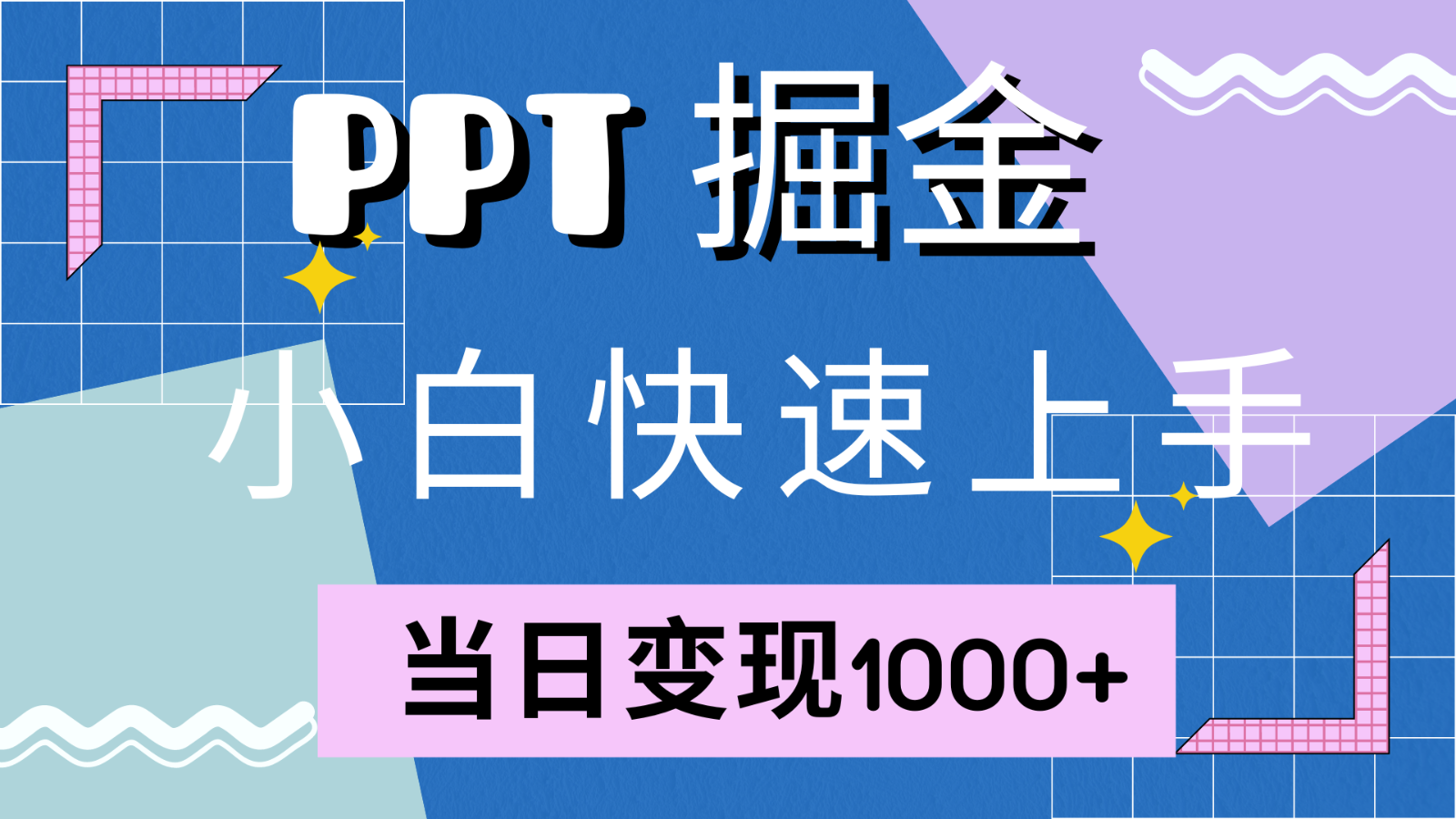 PPT 掘金

小白快速上手

当日变现1000+